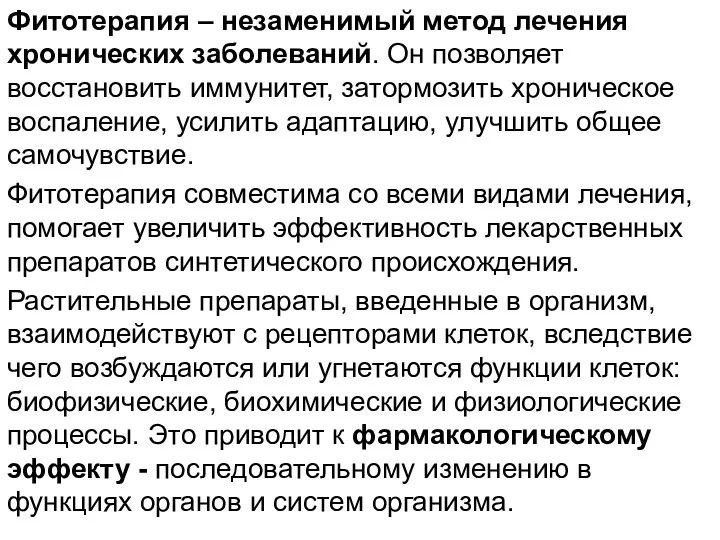 Фитотерапия – незаменимый метод лечения хронических заболеваний. Он позволяет восстановить иммунитет, затормозить хроническое воспаление, усилить адаптацию, улучшить общее самочувствие.

Фитотерапия совместима со всеми видами лечения, помогает увеличить эффективность лекарственных препаратов синтетического происхождения.

Растительные препараты, введенные в организм, взаимодействуют с рецепторами клеток, вследствие чего возбуждаются или угнетаются функции клеток: биофизические, биохимические и физиологические процессы. Это приводит к фармакологическому эффекту - последовательному изменению в функциях органов и систем организма.